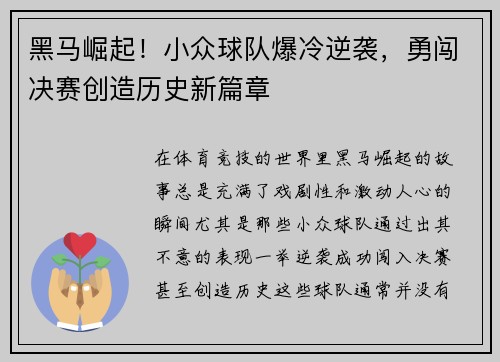 黑马崛起！小众球队爆冷逆袭，勇闯决赛创造历史新篇章

在体育竞技的世界里黑马崛起的故事总是充满了戏剧性和激动人心的瞬间尤其是那些小众球队通过出其不意的表现一举逆袭成功闯入决赛甚至创造历史这些球队通常并没有